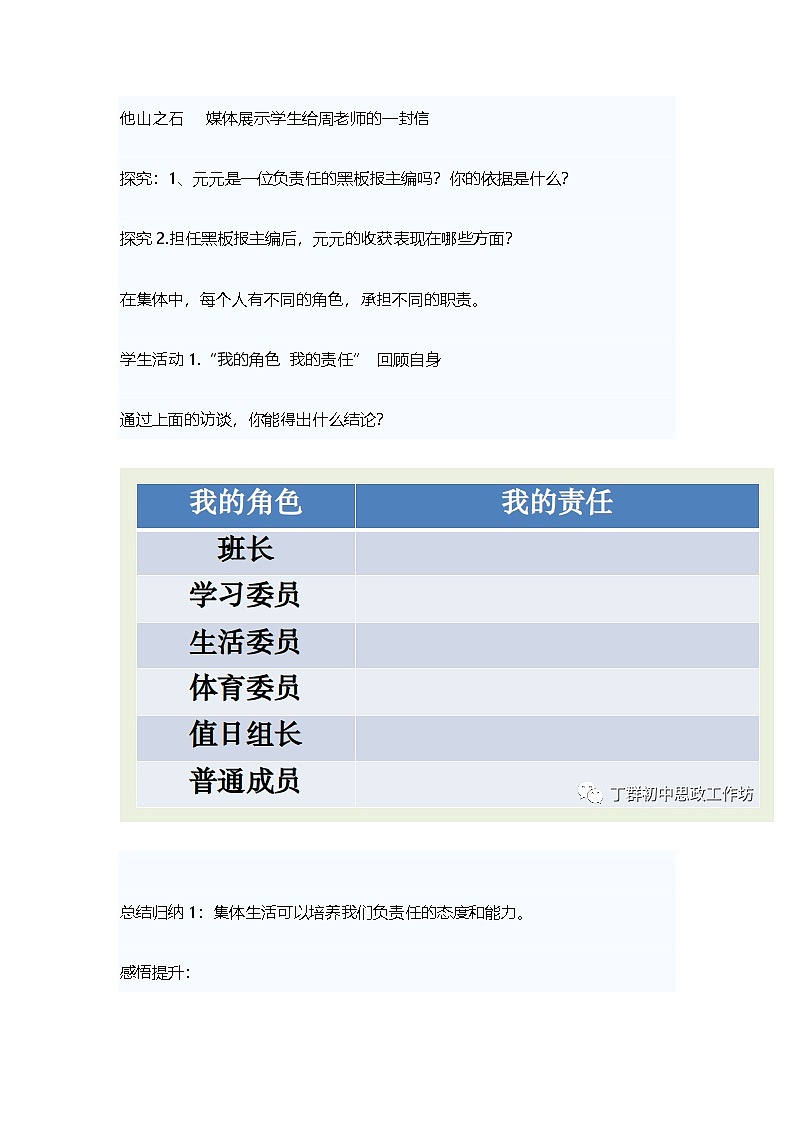 他山之石　媒体展示学生给周老师的一封信

探究：1、元元是一位负责任的黑板报主编吗？你的依据是什么？

探究 2.担任黑板报主编后，元元的收获表现在哪些方面？

在集体中，每个人有不同的角色，承担不同的职责。

学生活动 1.“我的角色 我的责任” 回顾自身

通过上面的访谈，你能得出什么结论？

| 我的角色 | 我的责任 |
|---|---|
| 班长 | |
| 学习委员 | |
| 生活委员 | |
| 体育委员 | |
| 值日组长 | |
| 普通成员 | |

丁群初中思政工作坊

总结归纳 1：集体生活可以培养我们负责任的态度和能力。

感悟提升：